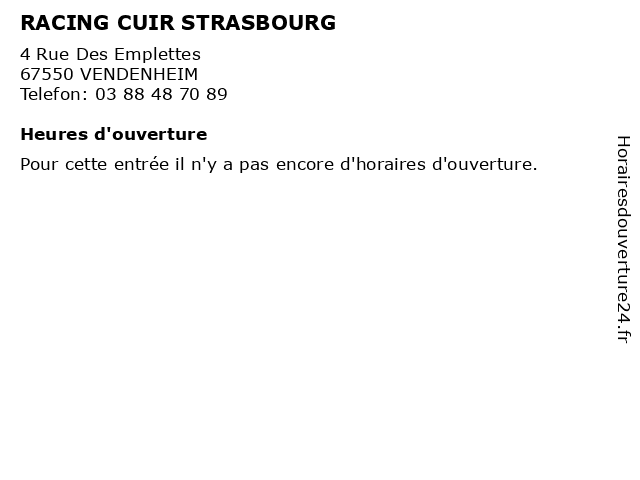 RACING CUIR STRASBOURG

4 Rue Des Emplettes
67550 VENDENHEIM
Telefon: 03 88 48 70 89

Heures d'ouverture

Pour cette entrée il n'y a pas encore d'horaires d'ouverture.

Horairesdouverture24.fr